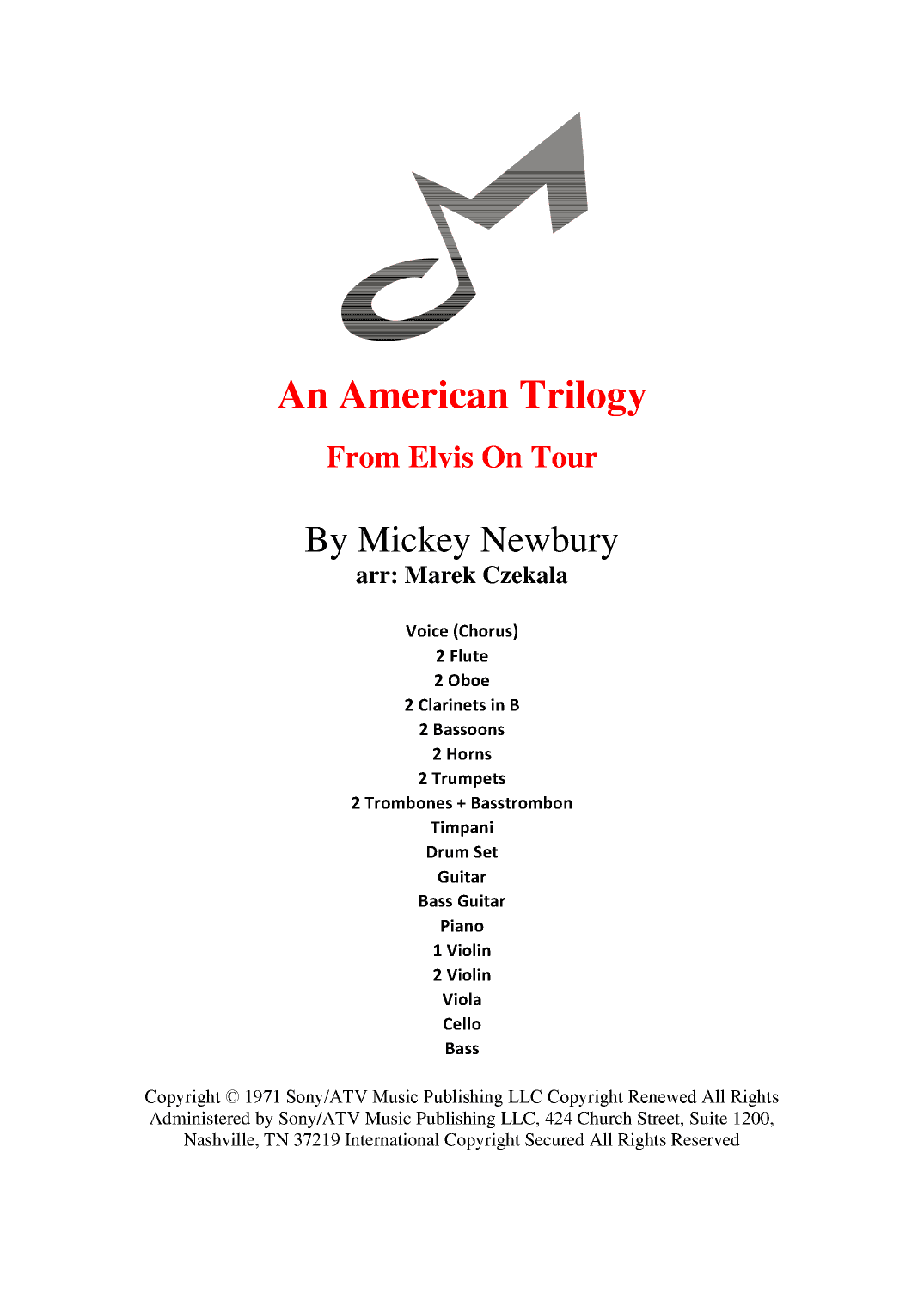 An American Trilogy

From Elvis On Tour

By Mickey Newbury
arr: Marek Czekala

Voice (Chorus)
2 Flute
2 Oboe
2 Clarinets in B
2 Bassoons
2 Horns
2 Trumpets
2 Trombones + Basstrombon
Timpani
Drum Set
Guitar
Bass Guitar
Piano
1 Violin
2 Violin
Viola
Cello
Bass

Copyright © 1971 Sony/ATV Music Publishing LLC Copyright Renewed All Rights Administered by Sony/ATV Music Publishing LLC, 424 Church Street, Suite 1200, Nashville, TN 37219 International Copyright Secured All Rights Reserved